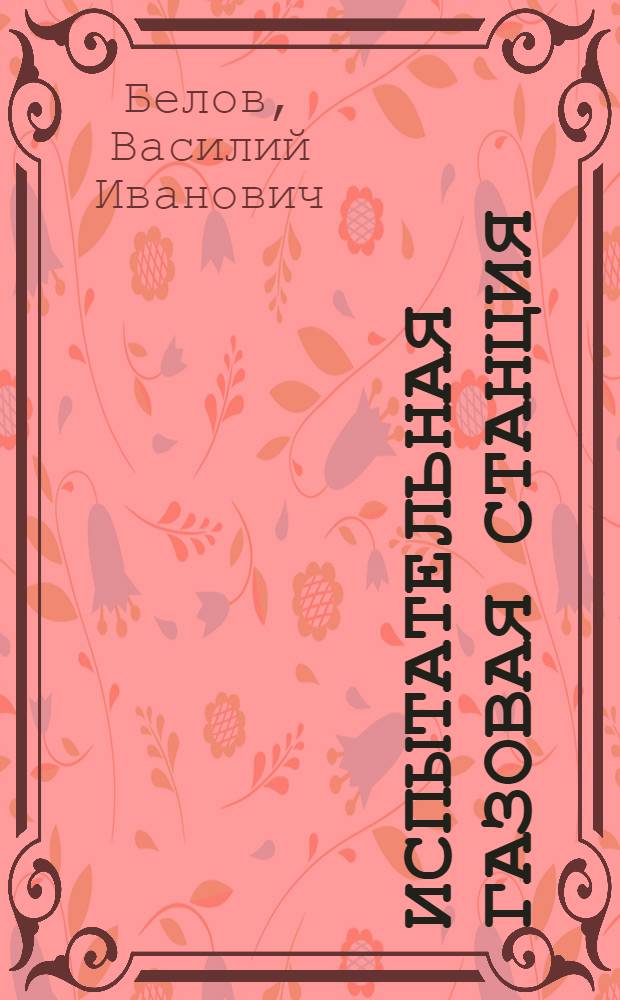 Белов, Василий Иванович

ИСПЫТАТЕЛЬНАЯ ГАЗОВАЯ СТАНЦИЯ